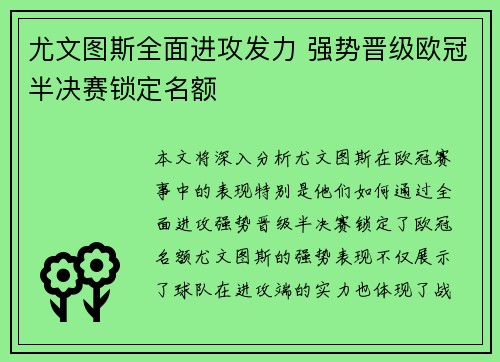 尤文图斯全面进攻发力 强势晋级欧冠半决赛锁定名额

本文将深入分析尤文图斯在欧冠赛事中的表现特别是他们如何通过全面进攻强势晋级半决赛锁定了欧冠名额尤文图斯的强势表现不仅展示了球队在进攻端的实力也体现了战